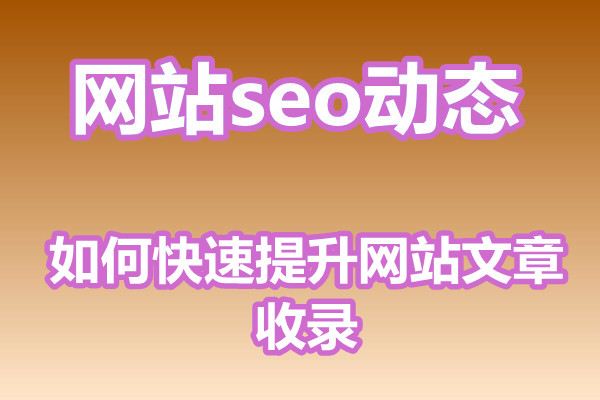 网站seo动态

如何快速提升网站文章收录